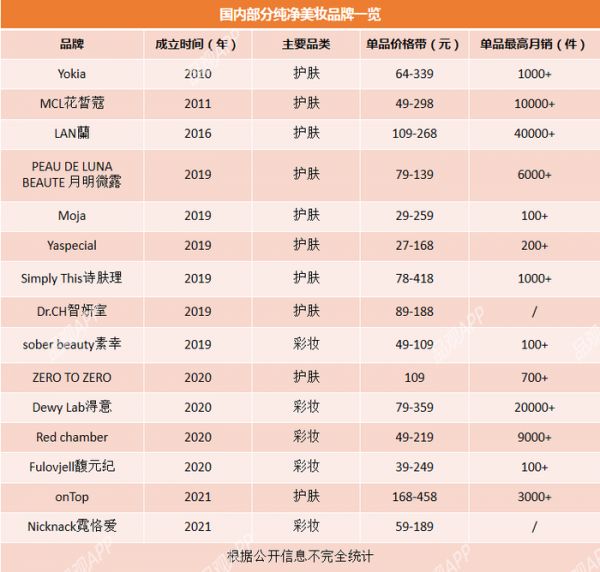 国内部分纯净美妆品牌一览

| 品牌 | 成立时间（年） | 主要品类 | 单品价格带（元） | 单品最高月销（件） |
|---|---|---|---|---|
| Yokia | 2010 | 护肤 | 64-339 | 1000+ |
| MCL花皙蔻 | 2011 | 护肤 | 49-298 | 10000+ |
| LAN蘭 | 2016 | 护肤 | 109-268 | 40000+ |
| PEAU DE LUNA BEAUTE 月明微露 | 2019 | 护肤 | 79-139 | 6000+ |
| Moja | 2019 | 护肤 | 29-259 | 100+ |
| Yaspecial | 2019 | 护肤 | 27-168 | 200+ |
| Simply This诗肤理 | 2019 | 护肤 | 78-418 | 1000+ |
| Dr.CH智妍室 | 2019 | 护肤 | 89-188 | / |
| sober beauty素幸 | 2019 | 彩妆 | 49-109 | 100+ |
| ZERO TO ZERO | 2020 | 护肤 | 109 | 700+ |
| Dewy Lab淂意 | 2020 | 彩妆 | 79-359 | 20000+ |
| Red chamber | 2020 | 彩妆 | 49-219 | 9000+ |
| Fulovjell馥元纪 | 2020 | 彩妆 | 39-249 | 100+ |
| onTop | 2021 | 护肤 | 168-458 | 3000+ |
| Nicknack霓恪爱 | 2021 | 彩妆 | 59-189 | / |

根据公开信息不完全统计